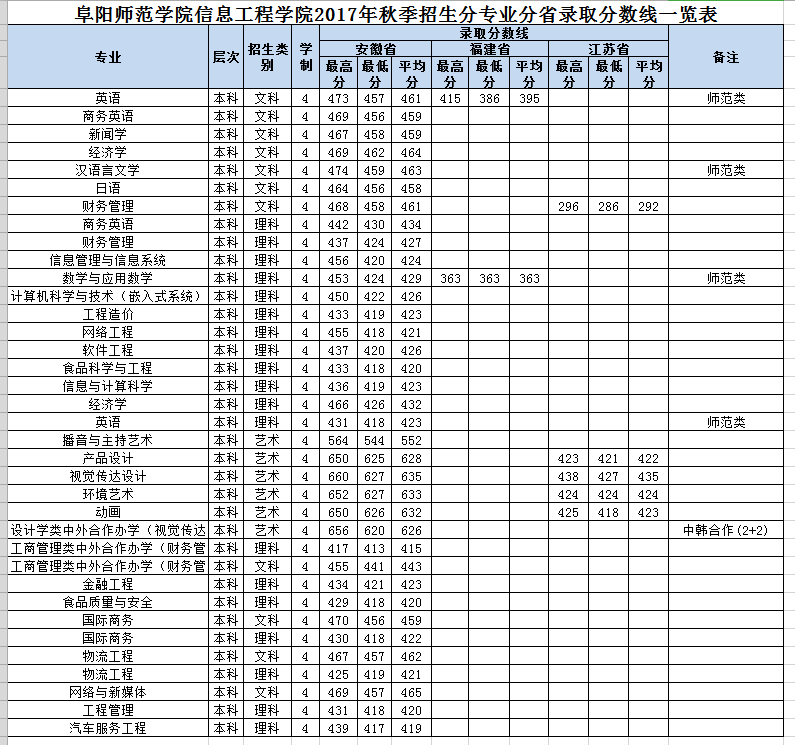 阜阳师范学院信息工程学院2017年秋季招生分专业分省录取分数线一览表

| 专业 | 层次 | 招生类别 | 学制 | 安徽省 最高分 | 安徽省 最低分 | 安徽省 平均分 | 福建省 最高分 | 福建省 最低分 | 福建省 平均分 | 江苏省 最高分 | 江苏省 最低分 | 江苏省 平均分 | 备注 |
|---|---|---|---|---|---|---|---|---|---|---|---|---|---|
| 英语 | 本科 | 文科 | 4 | 473 | 457 | 461 | 415 | 386 | 395 | | | | 师范类 |
| 商务英语 | 本科 | 文科 | 4 | 469 | 456 | 459 | | | | | | | |
| 新闻学 | 本科 | 文科 | 4 | 467 | 458 | 459 | | | | | | | |
| 经济学 | 本科 | 文科 | 4 | 469 | 462 | 464 | | | | | | | |
| 汉语言文学 | 本科 | 文科 | 4 | 474 | 459 | 463 | | | | | | | 师范类 |
| 日语 | 本科 | 文科 | 4 | 464 | 456 | 458 | | | | | | | |
| 财务管理 | 本科 | 文科 | 4 | 468 | 458 | 461 | | | | 296 | 286 | 292 | |
| 商务英语 | 本科 | 理科 | 4 | 442 | 430 | 434 | | | | | | | |
| 财务管理 | 本科 | 理科 | 4 | 437 | 424 | 427 | | | | | | | |
| 信息管理与信息系统 | 本科 | 理科 | 4 | 456 | 420 | 424 | | | | | | | |
| 数学与应用数学 | 本科 | 理科 | 4 | 453 | 424 | 429 | 363 | 363 | 363 | | | | 师范类 |
| 计算机科学与技术（嵌入式系统） | 本科 | 理科 | 4 | 450 | 422 | 426 | | | | | | | |
| 工程造价 | 本科 | 理科 | 4 | 433 | 419 | 423 | | | | | | | |
| 网络工程 | 本科 | 理科 | 4 | 455 | 418 | 421 | | | | | | | |
| 软件工程 | 本科 | 理科 | 4 | 437 | 420 | 426 | | | | | | | |
| 食品科学与工程 | 本科 | 理科 | 4 | 433 | 418 | 420 | | | | | | | |
| 信息与计算科学 | 本科 | 理科 | 4 | 436 | 419 | 423 | | | | | | | |
| 经济学 | 本科 | 理科 | 4 | 466 | 426 | 432 | | | | | | | |
| 英语 | 本科 | 理科 | 4 | 431 | 418 | 423 | | | | | | | 师范类 |
| 播音与主持艺术 | 本科 | 艺术 | 4 | 564 | 544 | 552 | | | | | | | |
| 产品设计 | 本科 | 艺术 | 4 | 650 | 625 | 628 | | | | 423 | 421 | 422 | |
| 视觉传达设计 | 本科 | 艺术 | 4 | 660 | 627 | 635 | | | | 438 | 427 | 435 | |
| 环境艺术 | 本科 | 艺术 | 4 | 652 | 627 | 633 | | | | 424 | 424 | 424 | |
| 动画 | 本科 | 艺术 | 4 | 650 | 626 | 632 | | | | 425 | 418 | 423 | |
| 设计学类中外合作办学（视觉传达 | 本科 | 艺术 | 4 | 656 | 620 | 626 | | | | | | | 中韩合作(2+2) |
| 工商管理类中外合作办学（财务管 | 本科 | 理科 | 4 | 417 | 413 | 415 | | | | | | | |
| 工商管理类中外合作办学（财务管 | 本科 | 文科 | 4 | 455 | 441 | 443 | | | | | | | |
| 金融工程 | 本科 | 理科 | 4 | 434 | 421 | 423 | | | | | | | |
| 食品质量与安全 | 本科 | 理科 | 4 | 429 | 418 | 420 | | | | | | | |
| 国际商务 | 本科 | 文科 | 4 | 470 | 456 | 459 | | | | | | | |
| 国际商务 | 本科 | 理科 | 4 | 430 | 418 | 422 | | | | | | | |
| 物流工程 | 本科 | 文科 | 4 | 467 | 457 | 462 | | | | | | | |
| 物流工程 | 本科 | 理科 | 4 | 425 | 419 | 421 | | | | | | | |
| 网络与新媒体 | 本科 | 文科 | 4 | 469 | 457 | 465 | | | | | | | |
| 工程管理 | 本科 | 理科 | 4 | 431 | 418 | 420 | | | | | | | |
| 汽车服务工程 | 本科 | 理科 | 4 | 439 | 417 | 419 | | | | | | | |